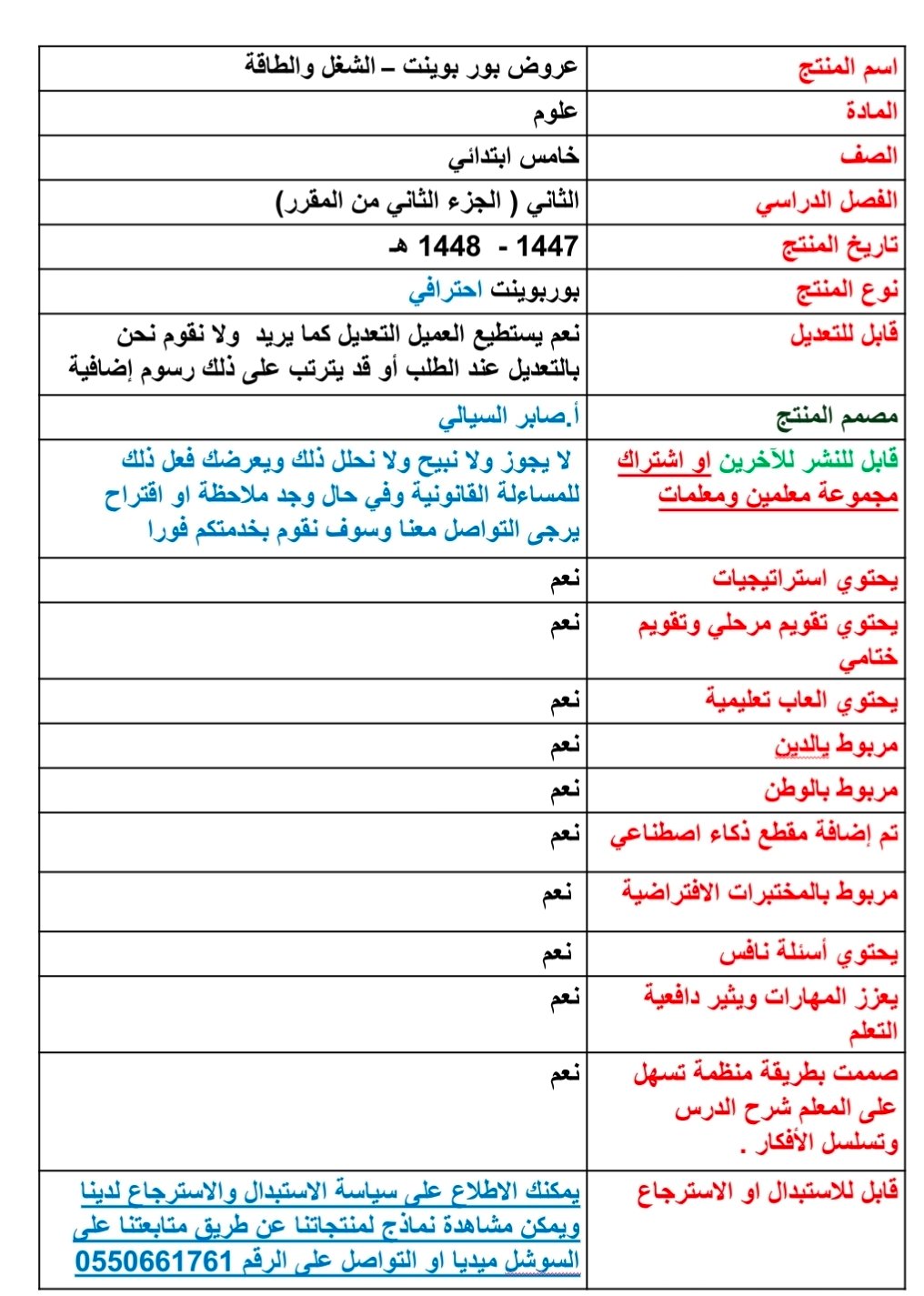 | اسم المنتج | عروض بور بوينت – الشغل والطاقة |
|---|---|
| المادة | علوم |
| الصف | خامس ابتدائي |
| الفصل الدراسي | الثاني ( الجزء الثاني من المقرر) |
| تاريخ المنتج | 1447 - 1448 هـ |
| نوع المنتج | بوربوينت احترافي |
| قابل للتعديل | نعم يستطيع العميل التعديل كما يريد ولا نقوم نحن بالتعديل عند الطلب أو قد يترتب على ذلك رسوم إضافية |
| مصمم المنتج | أ.صابر السيالي |
| قابل للنشر للآخرين او اشتراك مجموعة معلمين ومعلمات | لا يجوز ولا نبيح ولا نحلل ذلك ويعرضك فعل ذلك للمساءلة القانونية وفي حال وجد ملاحظة او اقتراح يرجى التواصل معنا وسوف نقوم بخدمتكم فورا |
| يحتوي استراتيجيات | نعم |
| يحتوي تقويم مرحلي وتقويم ختامي | نعم |
| يحتوي العاب تعليمية | نعم |
| مربوط بالدين | نعم |
| مربوط بالوطن | نعم |
| تم إضافة مقطع ذكاء اصطناعي | نعم |
| مربوط بالمختبرات الافتراضية | نعم |
| يحتوي أسئلة نافس | نعم |
| يعزز المهارات ويثير دافعية التعلم | نعم |
| صممت بطريقة منظمة تسهل على المعلم شرح الدرس وتسلسل الأفكار . | نعم |
| قابل للاستبدال او الاسترجاع | يمكنك الاطلاع على سياسة الاستبدال والاسترجاع لدينا ويمكن مشاهدة نماذج لمنتجاتنا عن طريق متابعتنا على السوشل ميديا او التواصل على الرقم 0550661761 |